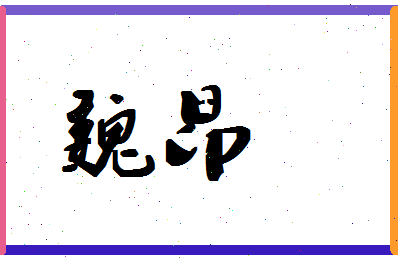 魏昂